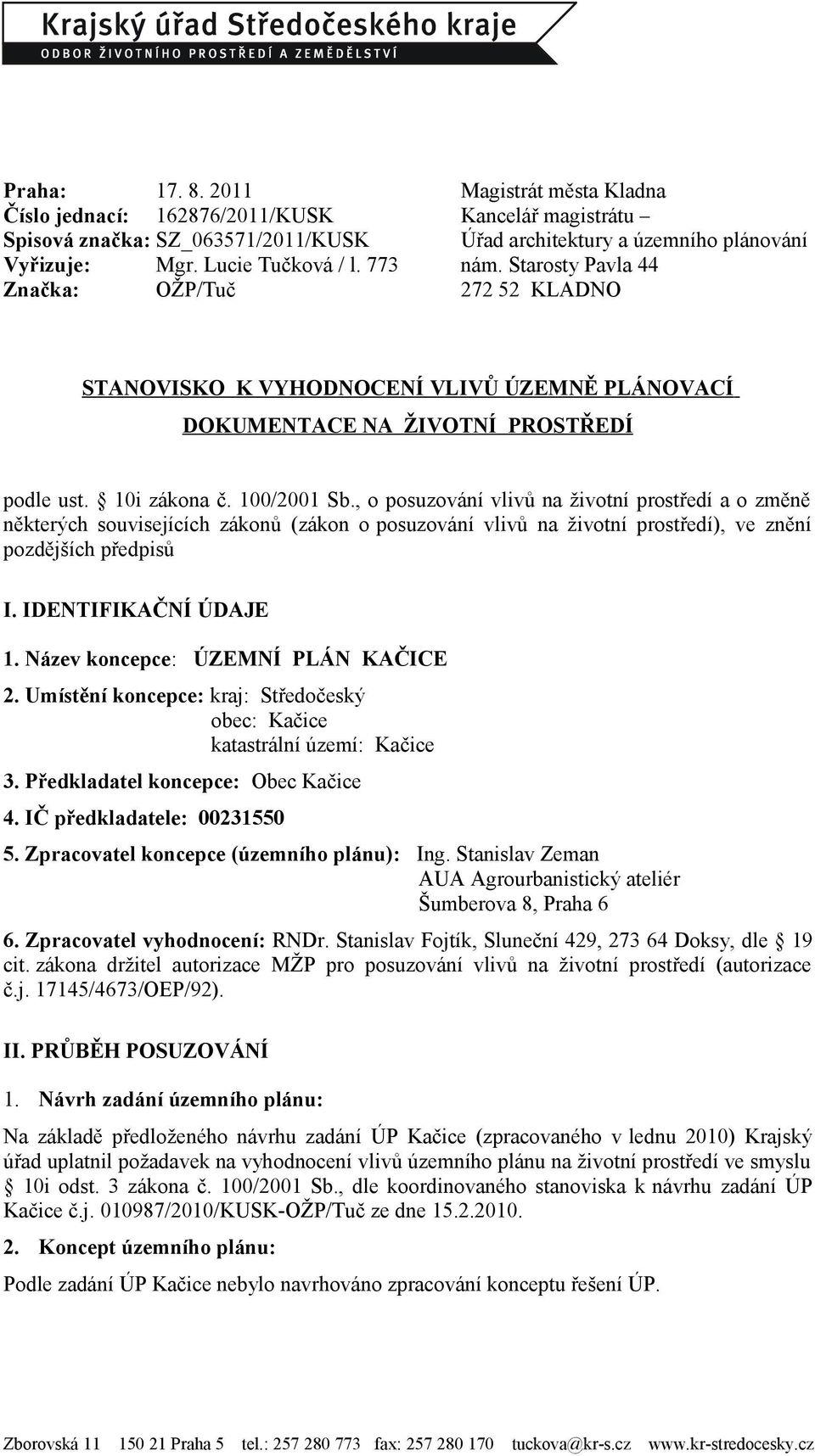 Krajský úřad Středočeského kraje
ODBOR ŽIVOTNÍHO PROSTŘEDÍ A ZEMĚDĚLSTVÍ

Praha: 17. 8. 2011
Číslo jednací: 162876/2011/KUSK
Spisová značka: SZ_063571/2011/KUSK
Vyřizuje: Mgr. Lucie Tučková / l. 773
Značka: OŽP/Tuč

Magistrát města Kladna
Kancelář magistrátu –
Úřad architektury a územního plánování
nám. Starosty Pavla 44
272 52 KLADNO

STANOVISKO K VYHODNOCENÍ VLIVŮ ÚZEMNĚ PLÁNOVACÍ DOKUMENTACE NA ŽIVOTNÍ PROSTŘEDÍ

podle ust. § 10i zákona č. 100/2001 Sb., o posuzování vlivů na životní prostředí a o změně některých souvisejících zákonů (zákon o posuzování vlivů na životní prostředí), ve znění pozdějších předpisů

I. IDENTIFIKAČNÍ ÚDAJE

1. Název koncepce: ÚZEMNÍ PLÁN KAČICE

2. Umístění koncepce: kraj: Středočeský
obec: Kačice
katastrální území: Kačice

3. Předkladatel koncepce: Obec Kačice

4. IČ předkladatele: 00231550

5. Zpracovatel koncepce (územního plánu): Ing. Stanislav Zeman
AUA Agrourbanistický ateliér
Šumberova 8, Praha 6

6. Zpracovatel vyhodnocení: RNDr. Stanislav Fojtík, Sluneční 429, 273 64 Doksy, dle § 19 cit. zákona držitel autorizace MŽP pro posuzování vlivů na životní prostředí (autorizace č.j. 17145/4673/OEP/92).

II. PRŮBĚH POSUZOVÁNÍ

1. Návrh zadání územního plánu:

Na základě předloženého návrhu zadání ÚP Kačice (zpracovaného v lednu 2010) Krajský úřad uplatnil požadavek na vyhodnocení vlivů územního plánu na životní prostředí ve smyslu § 10i odst. 3 zákona č. 100/2001 Sb., dle koordinovaného stanoviska k návrhu zadání ÚP Kačice č.j. 010987/2010/KUSK-OŽP/Tuč ze dne 15.2.2010.

2. Koncept územního plánu:

Podle zadání ÚP Kačice nebylo navrhováno zpracování konceptu řešení ÚP.

Zborovská 11 150 21 Praha 5 tel.: 257 280 773 fax: 257 280 170 tuckova@kr-s.cz www.kr-stredocesky.cz